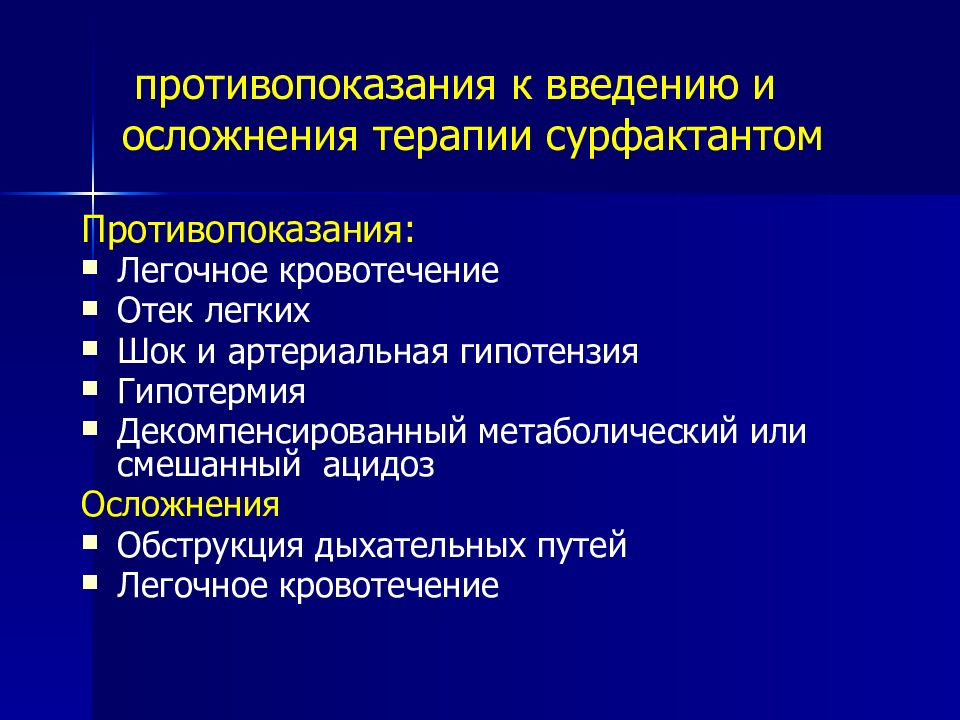 противопоказания к введению и осложнения терапии сурфактантом

Противопоказания:
- Легочное кровотечение
- Отек легких
- Шок и артериальная гипотензия
- Гипотермия
- Декомпенсированный метаболический или смешанный  ацидоз

Осложнения
- Обструкция дыхательных путей
- Легочное кровотечение